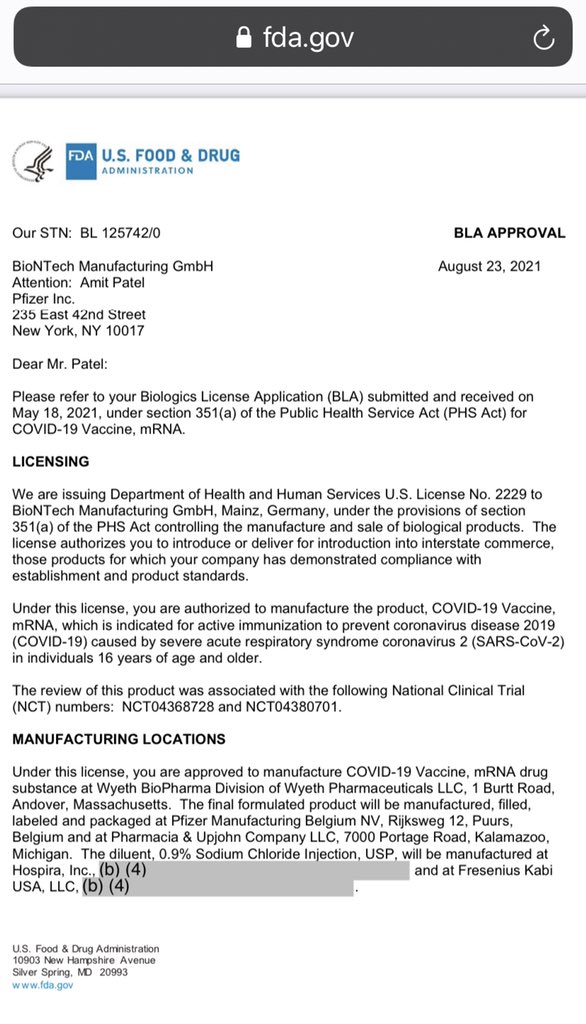 fda.gov

FDA U.S. FOOD & DRUG ADMINISTRATION

Our STN: BL 125742/0

BLA APPROVAL

BioNTech Manufacturing GmbH
Attention: Amit Patel
Pfizer Inc.
235 East 42nd Street
New York, NY 10017

August 23, 2021

Dear Mr. Patel:

Please refer to your Biologics License Application (BLA) submitted and received on May 18, 2021, under section 351(a) of the Public Health Service Act (PHS Act) for COVID-19 Vaccine, mRNA.

LICENSING

We are issuing Department of Health and Human Services U.S. License No. 2229 to BioNTech Manufacturing GmbH, Mainz, Germany, under the provisions of section 351(a) of the PHS Act controlling the manufacture and sale of biological products. The license authorizes you to introduce or deliver for introduction into interstate commerce, those products for which your company has demonstrated compliance with establishment and product standards.

Under this license, you are authorized to manufacture the product, COVID-19 Vaccine, mRNA, which is indicated for active immunization to prevent coronavirus disease 2019 (COVID-19) caused by severe acute respiratory syndrome coronavirus 2 (SARS-CoV-2) in individuals 16 years of age and older.

The review of this product was associated with the following National Clinical Trial (NCT) numbers: NCT04368728 and NCT04380701.

MANUFACTURING LOCATIONS

Under this license, you are approved to manufacture COVID-19 Vaccine, mRNA drug substance at Wyeth BioPharma Division of Wyeth Pharmaceuticals LLC, 1 Burtt Road, Andover, Massachusetts. The final formulated product will be manufactured, filled, labeled and packaged at Pfizer Manufacturing Belgium NV, Rijksweg 12, Puurs, Belgium and at Pharmacia & Upjohn Company LLC, 7000 Portage Road, Kalamazoo, Michigan. The diluent, 0.9% Sodium Chloride Injection, USP, will be manufactured at Hospira, Inc., (b) (4) and at Fresenius Kabi USA, LLC, (b) (4) .

U.S. Food & Drug Administration
10903 New Hampshire Avenue
Silver Spring, MD 20993
www.fda.gov